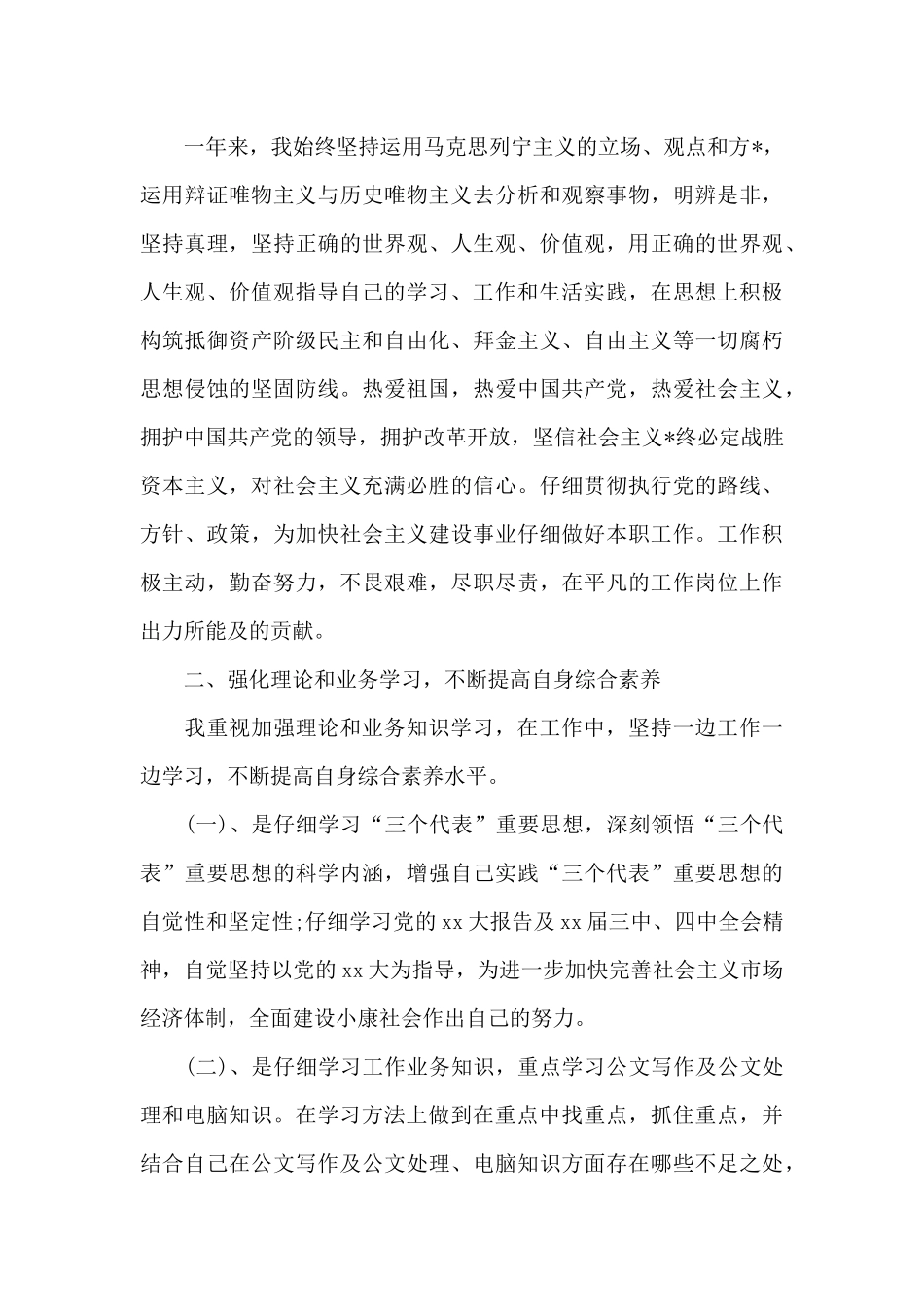 一年来，我始终坚持运用马克思列宁主义的立场、观点和方*，运用辩证唯物主义与历史唯物主义去分析和观察事物，明辨是非，坚持真理，坚持正确的世界观、人生观、价值观，用正确的世界观、人生观、价值观指导自己的学习、工作和生活实践，在思想上积极构筑抵御资产阶级民主和自由化、拜金主义、自由主义等一切腐朽思想侵蚀的坚固防线。热爱祖国，热爱中国共产党，热爱社会主义，拥护中国共产党的领导，拥护改革开放，坚信社会主义*终必定战胜资本主义，对社会主义充满必胜的信心。仔细贯彻执行党的路线、方针、政策，为加快社会主义建设事业仔细做好本职工作。工作积极主动，勤奋努力，不畏艰难，尽职尽责，在平凡的工作岗位上作出力所能及的贡献。

二、强化理论和业务学习，不断提高自身综合素养

我重视加强理论和业务知识学习，在工作中，坚持一边工作一边学习，不断提高自身综合素养水平。

(一)、是仔细学习“三个代表”重要思想，深刻领悟“三个代表”重要思想的科学内涵，增强自己实践“三个代表”重要思想的自觉性和坚定性;仔细学习党的 xx 大报告及 xx 届三中、四中全会精神，自觉坚持以党的 xx 大为指导，为进一步加快完善社会主义市场经济体制，全面建设小康社会作出自己的努力。

(二)、是仔细学习工作业务知识，重点学习公文写作及公文处理和电脑知识。在学习方法上做到在重点中找重点，抓住重点，并结合自己在公文写作及公文处理、电脑知识方面存在哪些不足之处，